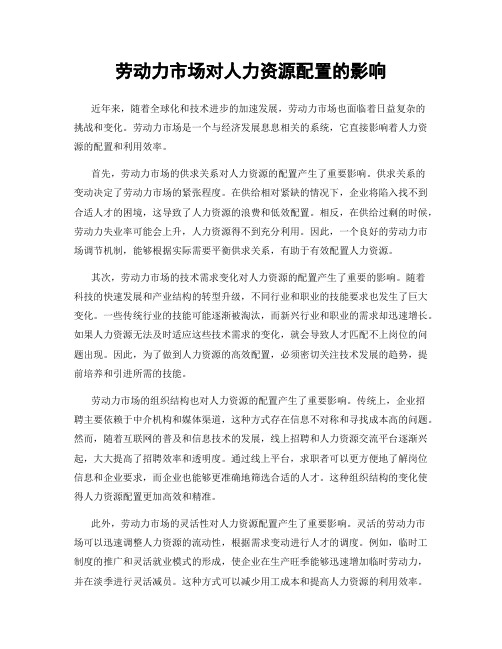 劳动力市场对人力资源配置的影响

近年来，随着全球化和技术进步的加速发展，劳动力市场也面临着日益复杂的挑战和变化。劳动力市场是一个与经济发展息息相关的系统，它直接影响着人力资源的配置和利用效率。

首先，劳动力市场的供求关系对人力资源的配置产生了重要影响。供求关系的变动决定了劳动力市场的紧张程度。在供给相对紧缺的情况下，企业将陷入找不到合适人才的困境，这导致了人力资源的浪费和低效配置。相反，在供给过剩的时候，劳动力失业率可能会上升，人力资源得不到充分利用。因此，一个良好的劳动力市场调节机制，能够根据实际需要平衡供求关系，有助于有效配置人力资源。

其次，劳动力市场的技术需求变化对人力资源的配置产生了重要的影响。随着科技的快速发展和产业结构的转型升级，不同行业和职业的技能要求也发生了巨大变化。一些传统行业的技能可能逐渐被淘汰，而新兴行业和职业的需求却迅速增长。如果人力资源无法及时适应这些技术需求的变化，就会导致人才匹配不上岗位的问题出现。因此，为了做到人力资源的高效配置，必须密切关注技术发展的趋势，提前培养和引进所需的技能。

劳动力市场的组织结构也对人力资源的配置产生了重要影响。传统上，企业招聘主要依赖于中介机构和媒体渠道，这种方式存在信息不对称和寻找成本高的问题。然而，随着互联网的普及和信息技术的发展，线上招聘和人力资源交流平台逐渐兴起，大大提高了招聘效率和透明度。通过线上平台，求职者可以更方便地了解岗位信息和企业要求，而企业也能够更准确地筛选合适的人才。这种组织结构的变化使得人力资源配置更加高效和精准。

此外，劳动力市场的灵活性对人力资源配置产生了重要影响。灵活的劳动力市场可以迅速调整人力资源的流动性，根据需求变动进行人才的调度。例如，临时工制度的推广和灵活就业模式的形成，使企业在生产旺季能够迅速增加临时劳动力，并在淡季进行灵活减员。这种方式可以减少用工成本和提高人力资源的利用效率。